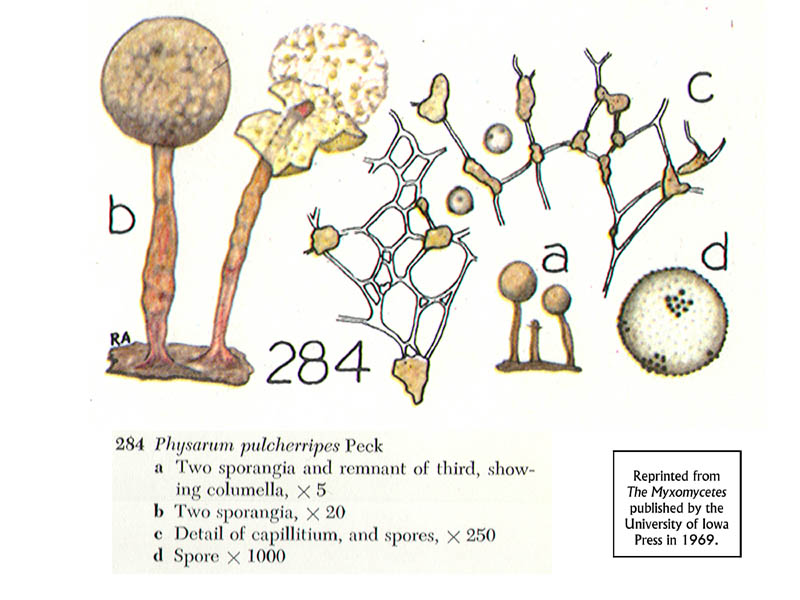 b

RA

284

c

a

d

284 Physarum pulcherripes Peck
a Two sporangia and remnant of third, showing columella, × 5
b Two sporangia, × 20
c Detail of capillitium, and spores, × 250
d Spore × 1000

Reprinted from
The Myxomycetes
published by the
University of Iowa
Press in 1969.